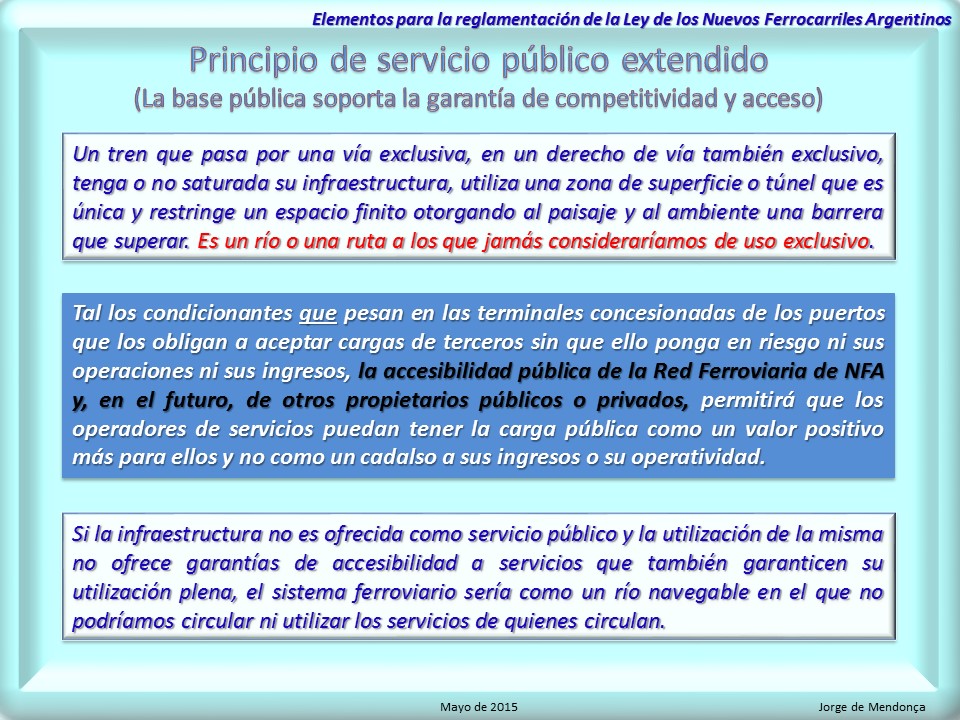 Elementos para la reglamentación de la Ley de los Nuevos Ferrocarriles Argentinos

Principio de servicio público extendido
(La base pública soporta la garantía de competitividad y acceso)

Un tren que pasa por una vía exclusiva, en un derecho de vía también exclusivo, tenga o no saturada su infraestructura, utiliza una zona de superficie o túnel que es única y restringe un espacio finito otorgando al paisaje y al ambiente una barrera que superar. Es un río o una ruta a los que jamás consideraríamos de uso exclusivo.

Tal los condicionantes que pesan en las terminales concesionadas de los puertos que los obligan a aceptar cargas de terceros sin que ello ponga en riesgo ni sus operaciones ni sus ingresos, la accesibilidad pública de la Red Ferroviaria de NFA y, en el futuro, de otros propietarios públicos o privados, permitirá que los operadores de servicios puedan tener la carga pública como un valor positivo más para ellos y no como un cadalso a sus ingresos o su operatividad.

Si la infraestructura no es ofrecida como servicio público y la utilización de la misma no ofrece garantías de accesibilidad a servicios que también garanticen su utilización plena, el sistema ferroviario sería como un río navegable en el que no podríamos circular ni utilizar los servicios de quienes circulan.

Mayo de 2015

Jorge de Mendonça